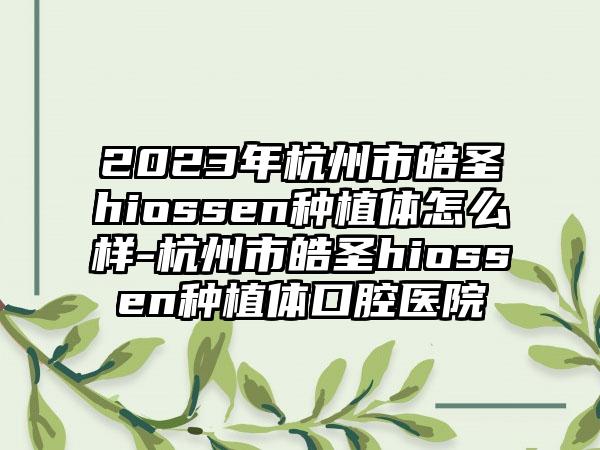 2023年杭州市皓圣hiossen种植体怎么样-杭州市皓圣hiossen种植体口腔医院